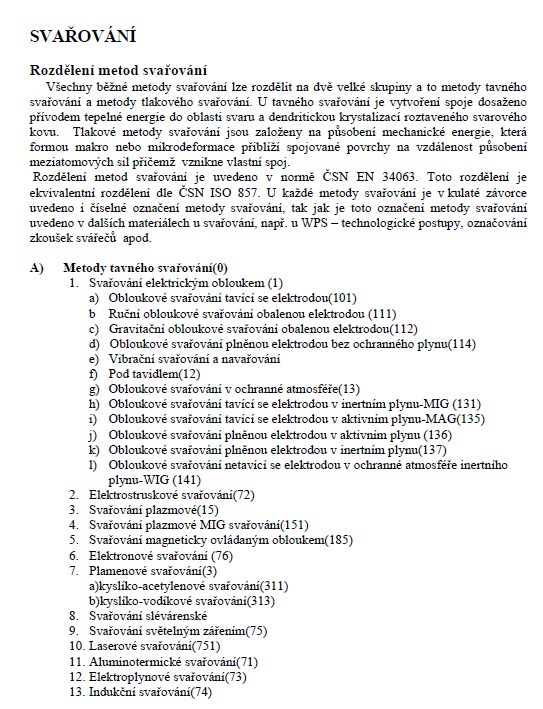 SVAŘOVÁNÍ

Rozdělení metod svařování

Všechny běžné metody svařování lze rozdělit na dvě velké skupiny a to metody tavného svařování a metody tlakového svařování. U tavného svařování je vytvoření spoje dosaženo přívodem tepelné energie do oblasti svaru a dendritickou krystalizací roztaveného svarového kovu. Tlakové metody svařování jsou založeny na působení mechanické energie, která formou makro nebo mikrodeformace přiblíží spojované povrchy na vzdálenost působení meziatomových sil přičemž vznikne vlastní spoj.

Rozdělení metod svařování je uvedeno v normě ČSN EN 34063. Toto rozdělení je ekvivalentní rozdělení dle ČSN ISO 857. U každé metody svařování je v kulaté závorce uvedeno i číselné označení metody svařování, tak jak je toto označení metody svařování uvedeno v dalších materiálech u svařování, např. u WPS – technologické postupy, označování zkoušek svářečů apod.

A) Metody tavného svařování(0)

1. Svařování elektrickým obloukem (1)
a) Obloukové svařování tavící se elektrodou(101)
b Ruční obloukové svařování obalenou elektrodou (111)
c) Gravitační obloukové svařování obalenou elektrodou(112)
d) Obloukové svařování plněnou elektrodou bez ochranného plynu(114)
e) Vibrační svařování a navařování
f) Pod tavidlem(12)
g) Obloukové svařování v ochranné atmosféře(13)
h) Obloukové svařování tavící se elektrodou v inertním plynu-MIG (131)
i) Obloukové svařování tavící se elektrodou v aktivním plynu-MAG(135)
j) Obloukové svařování plněnou elektrodou v aktivním plynu (136)
k) Obloukové svařování plněnou elektrodou v inertním plynu(137)
l) Obloukové svařování netavící se elektrodou v ochranné atmosféře inertního plynu-WIG (141)
2. Elektrostruskové svařování(72)
3. Svařování plazmové(15)
4. Svařování plazmové MIG svařování(151)
5. Svařování magneticky ovládaným obloukem(185)
6. Elektronové svařování (76)
7. Plamenové svařování(3)
a)kyslíko-acetylenové svařování(311)
b)kyslíko-vodíkové svařování(313)
8. Svařování slévárenské
9. Svařování světelným zářením(75)
10. Laserové svařování(751)
11. Aluminotermické svařování(71)
12. Elektroplynové svařování(73)
13. Indukční svařování(74)